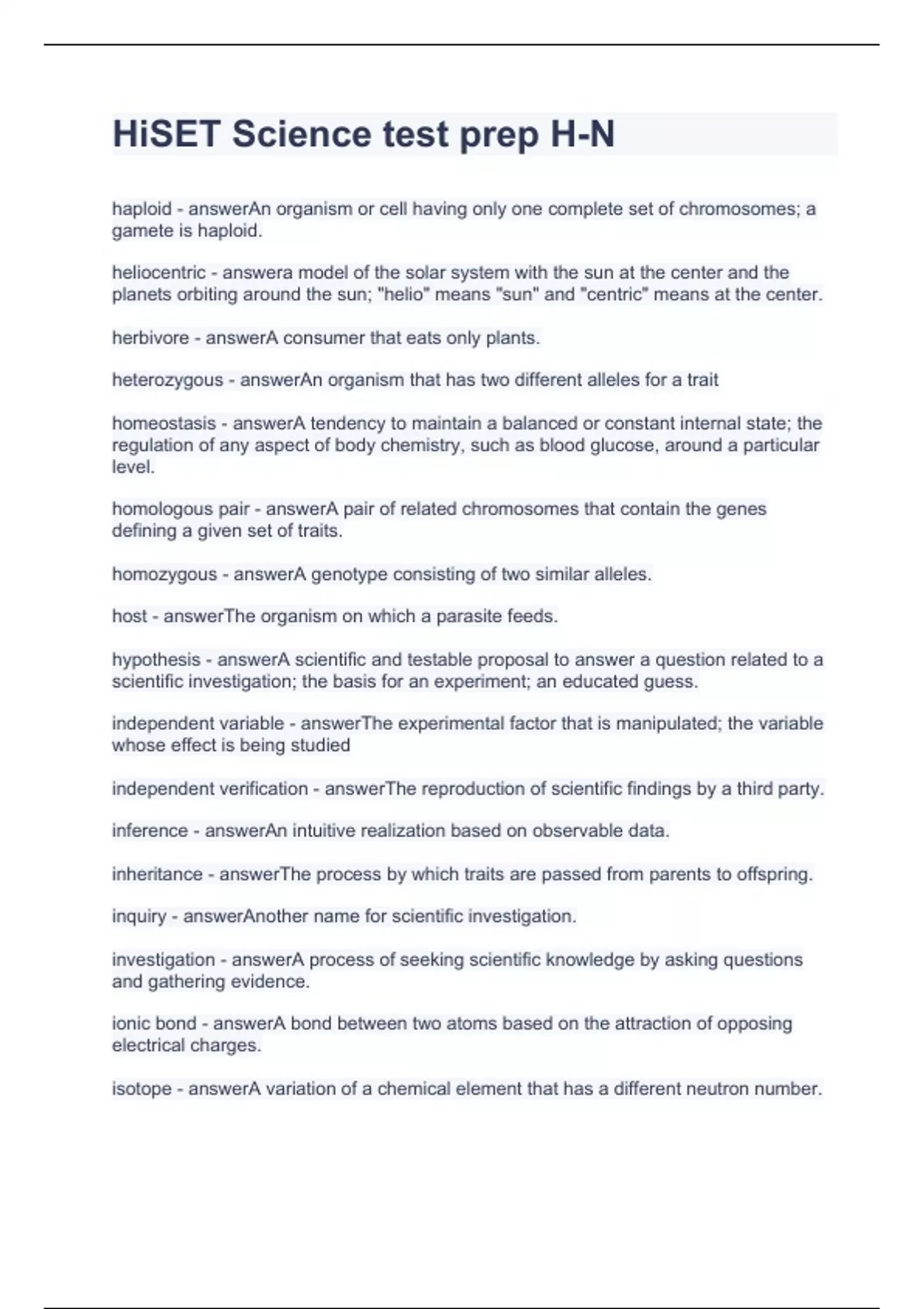 HiSET Science test prep H-N

haploid - answerAn organism or cell having only one complete set of chromosomes; a gamete is haploid.

heliocentric - answera model of the solar system with the sun at the center and the planets orbiting around the sun; "helio" means "sun" and "centric" means at the center.

herbivore - answerA consumer that eats only plants.

heterozygous - answerAn organism that has two different alleles for a trait

homeostasis - answerA tendency to maintain a balanced or constant internal state; the regulation of any aspect of body chemistry, such as blood glucose, around a particular level.

homologous pair - answerA pair of related chromosomes that contain the genes defining a given set of traits.

homozygous - answerA genotype consisting of two similar alleles.

host - answerThe organism on which a parasite feeds.

hypothesis - answerA scientific and testable proposal to answer a question related to a scientific investigation; the basis for an experiment; an educated guess.

independent variable - answerThe experimental factor that is manipulated; the variable whose effect is being studied

independent verification - answerThe reproduction of scientific findings by a third party.

inference - answerAn intuitive realization based on observable data.

inheritance - answerThe process by which traits are passed from parents to offspring.

inquiry - answerAnother name for scientific investigation.

investigation - answerA process of seeking scientific knowledge by asking questions and gathering evidence.

ionic bond - answerA bond between two atoms based on the attraction of opposing electrical charges.

isotope - answerA variation of a chemical element that has a different neutron number.